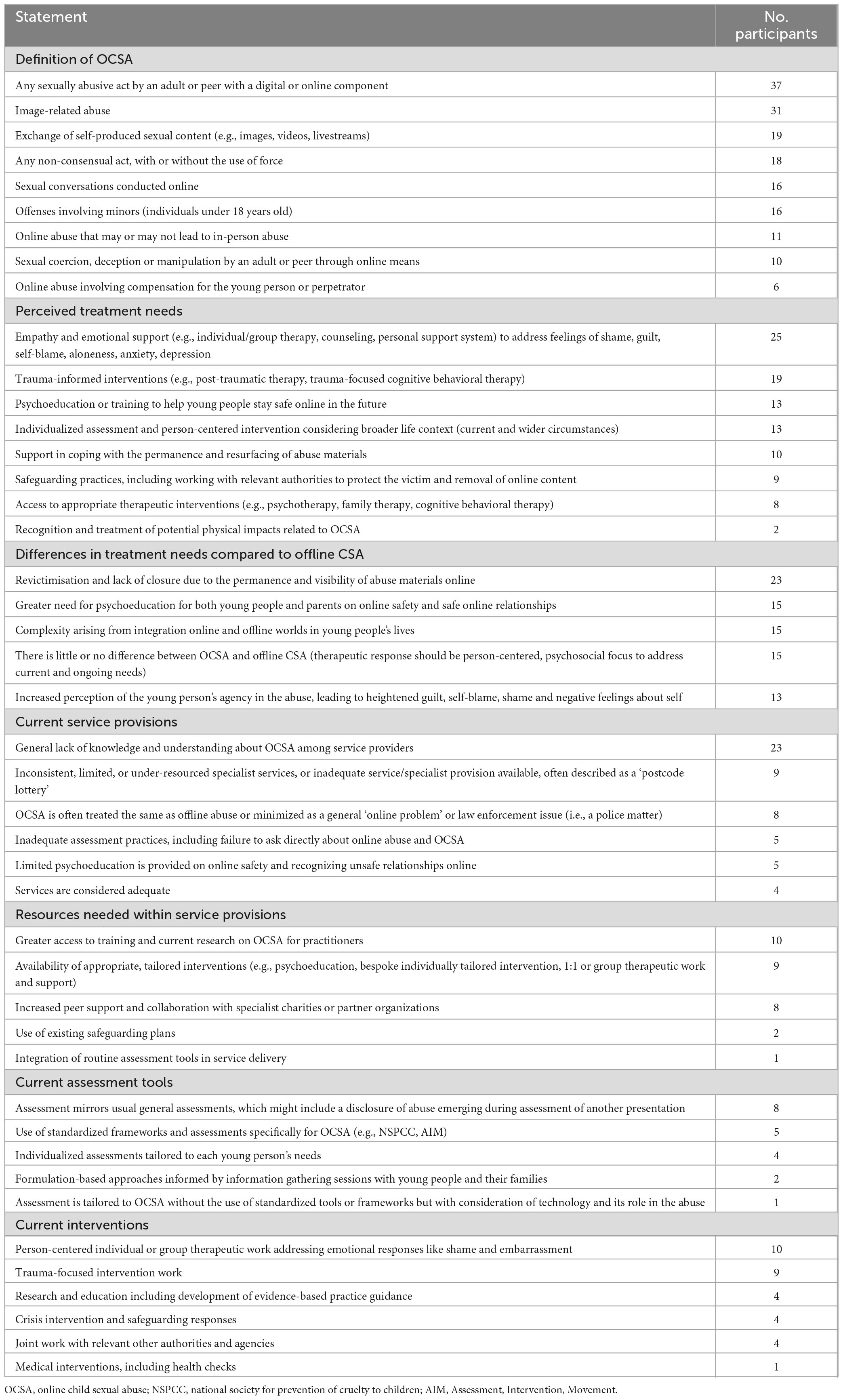 | Statement | No. participants |
|---|---|
| Definition of OCSA | |
| Any sexually abusive act by an adult or peer with a digital or online component | 37 |
| Image-related abuse | 31 |
| Exchange of self-produced sexual content (e.g., images, videos, livestreams) | 19 |
| Any non-consensual act, with or without the use of force | 18 |
| Sexual conversations conducted online | 16 |
| Offenses involving minors (individuals under 18 years old) | 16 |
| Online abuse that may or may not lead to in-person abuse | 11 |
| Sexual coercion, deception or manipulation by an adult or peer through online means | 10 |
| Online abuse involving compensation for the young person or perpetrator | 6 |
| Perceived treatment needs | |
| Empathy and emotional support (e.g., individual/group therapy, counseling, personal support system) to address feelings of shame, guilt, self-blame, aloneness, anxiety, depression | 25 |
| Trauma-informed interventions (e.g., post-traumatic therapy, trauma-focused cognitive behavioral therapy) | 19 |
| Psychoeducation or training to help young people stay safe online in the future | 13 |
| Individualized assessment and person-centered intervention considering broader life context (current and wider circumstances) | 13 |
| Support in coping with the permanence and resurfacing of abuse materials | 10 |
| Safeguarding practices, including working with relevant authorities to protect the victim and removal of online content | 9 |
| Access to appropriate therapeutic interventions (e.g., psychotherapy, family therapy, cognitive behavioral therapy) | 8 |
| Recognition and treatment of potential physical impacts related to OCSA | 2 |
| Differences in treatment needs compared to offline CSA | |
| Revictimisation and lack of closure due to the permanence and visibility of abuse materials online | 23 |
| Greater need for psychoeducation for both young people and parents on online safety and safe online relationships | 15 |
| Complexity arising from integration online and offline worlds in young people's lives | 15 |
| There is little or no difference between OCSA and offline CSA (therapeutic response should be person-centered, psychosocial focus to address current and ongoing needs) | 15 |
| Increased perception of the young person's agency in the abuse, leading to heightened guilt, self-blame, shame and negative feelings about self | 13 |
| Current service provisions | |
| General lack of knowledge and understanding about OCSA among service providers | 23 |
| Inconsistent, limited, or under-resourced specialist services, or inadequate service/specialist provision available, often described as a 'postcode lottery' | 9 |
| OCSA is often treated the same as offline abuse or minimized as a general 'online problem' or law enforcement issue (i.e., a police matter) | 8 |
| Inadequate assessment practices, including failure to ask directly about online abuse and OCSA | 5 |
| Limited psychoeducation is provided on online safety and recognizing unsafe relationships online | 5 |
| Services are considered adequate | 4 |
| Resources needed within service provisions | |
| Greater access to training and current research on OCSA for practitioners | 10 |
| Availability of appropriate, tailored interventions (e.g., psychoeducation, bespoke individually tailored intervention, 1:1 or group therapeutic work and support) | 9 |
| Increased peer support and collaboration with specialist charities or partner organizations | 8 |
| Use of existing safeguarding plans | 2 |
| Integration of routine assessment tools in service delivery | 1 |
| Current assessment tools | |
| Assessment mirrors usual general assessments, which might include a disclosure of abuse emerging during assessment of another presentation | 8 |
| Use of standardized frameworks and assessments specifically for OCSA (e.g., NSPCC, AIM) | 5 |
| Individualized assessments tailored to each young person's needs | 4 |
| Formulation-based approaches informed by information gathering sessions with young people and their families | 2 |
| Assessment is tailored to OCSA without the use of standardized tools or frameworks but with consideration of technology and its role in the abuse | 1 |
| Current interventions | |
| Person-centered individual or group therapeutic work addressing emotional responses like shame and embarrassment | 10 |
| Trauma-focused intervention work | 9 |
| Research and education including development of evidence-based practice guidance | 4 |
| Crisis intervention and safeguarding responses | 4 |
| Joint work with relevant other authorities and agencies | 4 |
| Medical interventions, including health checks | 1 |

OCSA, online child sexual abuse; NSPCC, national society for prevention of cruelty to children; AIM, Assessment, Intervention, Movement.